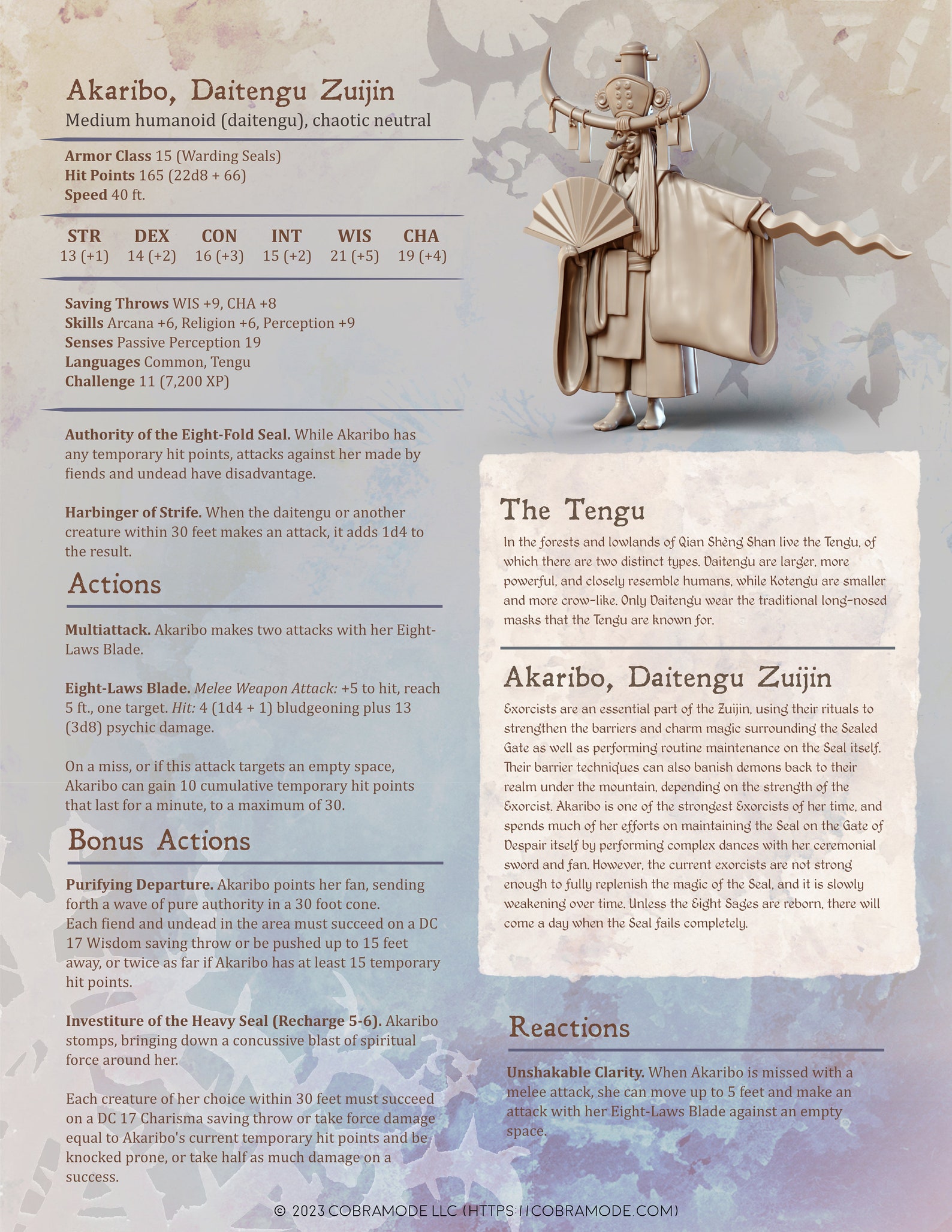 Akaribo, Daitengu Zuijin

Medium humanoid (daitengu), chaotic neutral

Armor Class 15 (Warding Seals)
Hit Points 165 (22d8 + 66)
Speed 40 ft.

| STR | DEX | CON | INT | WIS | CHA |
|---|---|---|---|---|---|
| 13 (+1) | 14 (+2) | 16 (+3) | 15 (+2) | 21 (+5) | 19 (+4) |

Saving Throws WIS +9, CHA +8
Skills Arcana +6, Religion +6, Perception +9
Senses Passive Perception 19
Languages Common, Tengu
Challenge 11 (7,200 XP)

Authority of the Eight-Fold Seal. While Akaribo has any temporary hit points, attacks against her made by fiends and undead have disadvantage.

Harbinger of Strife. When the daitengu or another creature within 30 feet makes an attack, it adds 1d4 to the result.

Actions

Multiattack. Akaribo makes two attacks with her Eight-Laws Blade.

Eight-Laws Blade. Melee Weapon Attack: +5 to hit, reach 5 ft., one target. Hit: 4 (1d4 + 1) bludgeoning plus 13 (3d8) psychic damage.

On a miss, or if this attack targets an empty space, Akaribo can gain 10 cumulative temporary hit points that last for a minute, to a maximum of 30.

Bonus Actions

Purifying Departure. Akaribo points her fan, sending forth a wave of pure authority in a 30 foot cone.
Each fiend and undead in the area must succeed on a DC 17 Wisdom saving throw or be pushed up to 15 feet away, or twice as far if Akaribo has at least 15 temporary hit points.

Investiture of the Heavy Seal (Recharge 5-6). Akaribo stomps, bringing down a concussive blast of spiritual force around her.

Each creature of her choice within 30 feet must succeed on a DC 17 Charisma saving throw or take force damage equal to Akaribo's current temporary hit points and be knocked prone, or take half as much damage on a success.

The Tengu

In the forests and lowlands of Qian Shèng Shan live the Tengu, of which there are two distinct types. Daitengu are larger, more powerful, and closely resemble humans, while Kotengu are smaller and more crow-like. Only Daitengu wear the traditional long-nosed masks that the Tengu are known for.

Akaribo, Daitengu Zuijin

Exorcists are an essential part of the Zuijin, using their rituals to strengthen the barriers and charm magic surrounding the Sealed Gate as well as performing routine maintenance on the Seal itself. Their barrier techniques can also banish demons back to their realm under the mountain, depending on the strength of the Exorcist. Akaribo is one of the strongest Exorcists of her time, and spends much of her efforts on maintaining the Seal on the Gate of Despair itself by performing complex dances with her ceremonial sword and fan. However, the current exorcists are not strong enough to fully replenish the magic of the Seal, and it is slowly weakening over time. Unless the Eight Sages are reborn, there will come a day when the Seal fails completely.

Reactions

Unshakable Clarity. When Akaribo is missed with a melee attack, she can move up to 5 feet and make an attack with her Eight-Laws Blade against an empty space.

© 2023 COBRAMODE LLC (HTTPS://COBRAMODE.COM)